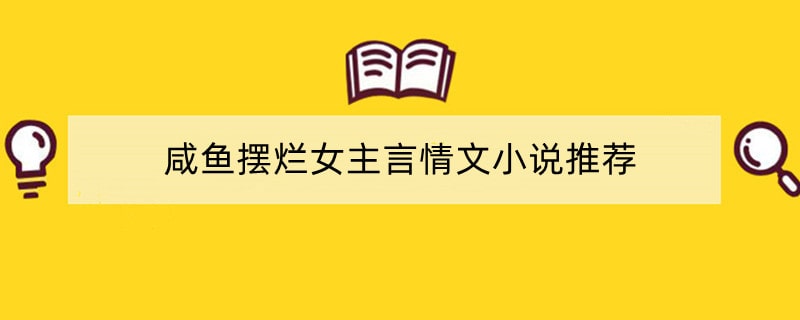 咸鱼摆烂女主言情文小说推荐